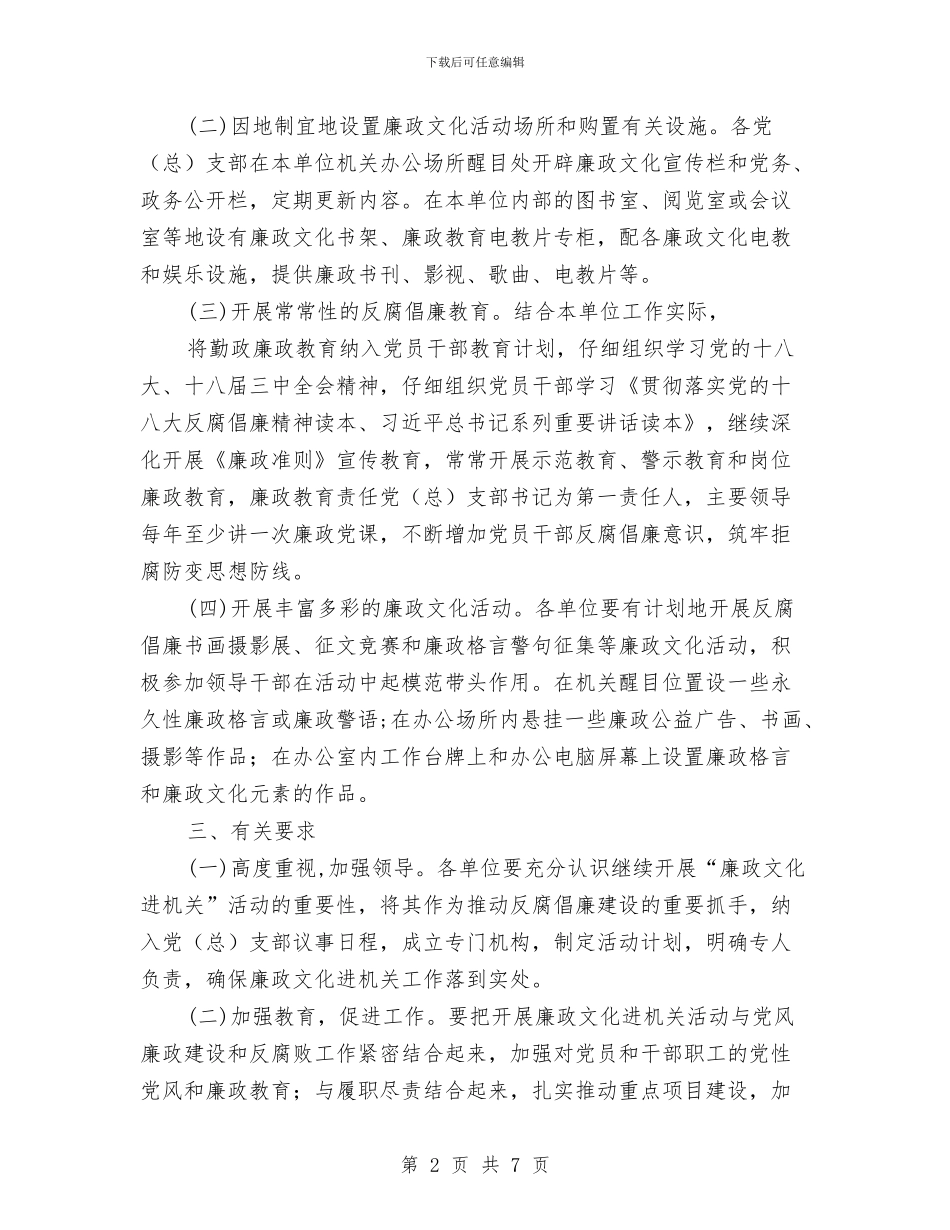 下载后可任意编辑

(二)因地制宜地设置廉政文化活动场所和购置有关设施。各党（总）支部在本单位机关办公场所醒目处开辟廉政文化宣传栏和党务、政务公开栏，定期更新内容。在本单位内部的图书室、阅览室或会议室等地设有廉政文化书架、廉政教育电教片专柜，配各廉政文化电教和娱乐设施，提供廉政书刊、影视、歌曲、电教片等。

(三)开展常常性的反腐倡廉教育。结合本单位工作实际，

将勤政廉政教育纳入党员干部教育计划，仔细组织学习党的十八大、十八届三中全会精神，仔细组织党员干部学习《贯彻落实党的十八大反腐倡廉精神读本、习近平总书记系列重要讲话读本》，继续深化开展《廉政准则》宣传教育，常常开展示范教育、警示教育和岗位廉政教育，廉政教育责任党（总）支部书记为第一责任人，主要领导每年至少讲一次廉政党课，不断增加党员干部反腐倡廉意识，筑牢拒腐防变思想防线。

(四)开展丰富多彩的廉政文化活动。各单位要有计划地开展反腐倡廉书画摄影展、征文竞赛和廉政格言警句征集等廉政文化活动，积极参加领导干部在活动中起模范带头作用。在机关醒目位置设一些永久性廉政格言或廉政警语;在办公场所内悬挂一些廉政公益广告、书画、摄影等作品；在办公室内工作台牌上和办公电脑屏幕上设置廉政格言和廉政文化元素的作品。

三、有关要求

(一)高度重视,加强领导。各单位要充分认识继续开展“廉政文化进机关”活动的重要性，将其作为推动反腐倡廉建设的重要抓手，纳入党（总）支部议事日程，成立专门机构，制定活动计划，明确专人负责，确保廉政文化进机关工作落到实处。

(二)加强教育，促进工作。要把开展廉政文化进机关活动与党风廉政建设和反腐败工作紧密结合起来，加强对党员和干部职工的党性党风和廉政教育；与履职尽责结合起来，扎实推动重点项目建设，加

第 2 页 共 7 页